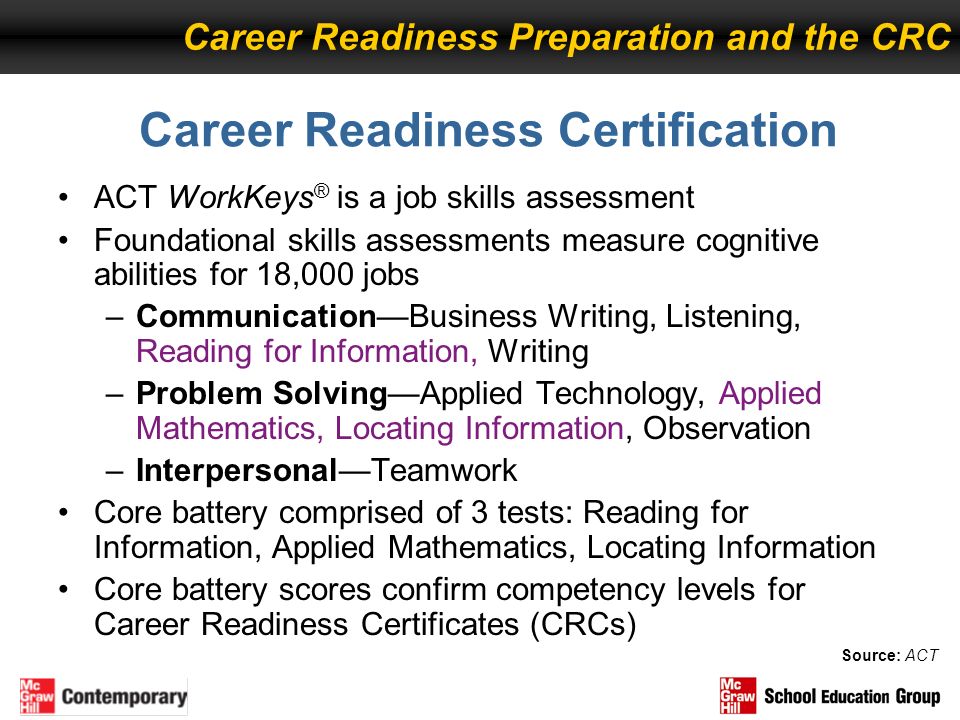 Career Readiness Preparation and the CRC

Career Readiness Certification

• ACT WorkKeys® is a job skills assessment
• Foundational skills assessments measure cognitive abilities for 18,000 jobs
– Communication—Business Writing, Listening, Reading for Information, Writing
– Problem Solving—Applied Technology, Applied Mathematics, Locating Information, Observation
– Interpersonal—Teamwork
• Core battery comprised of 3 tests: Reading for Information, Applied Mathematics, Locating Information
• Core battery scores confirm competency levels for Career Readiness Certificates (CRCs)

Source: ACT

Mc Graw Hill Contemporary

Mc Graw Hill School Education Group